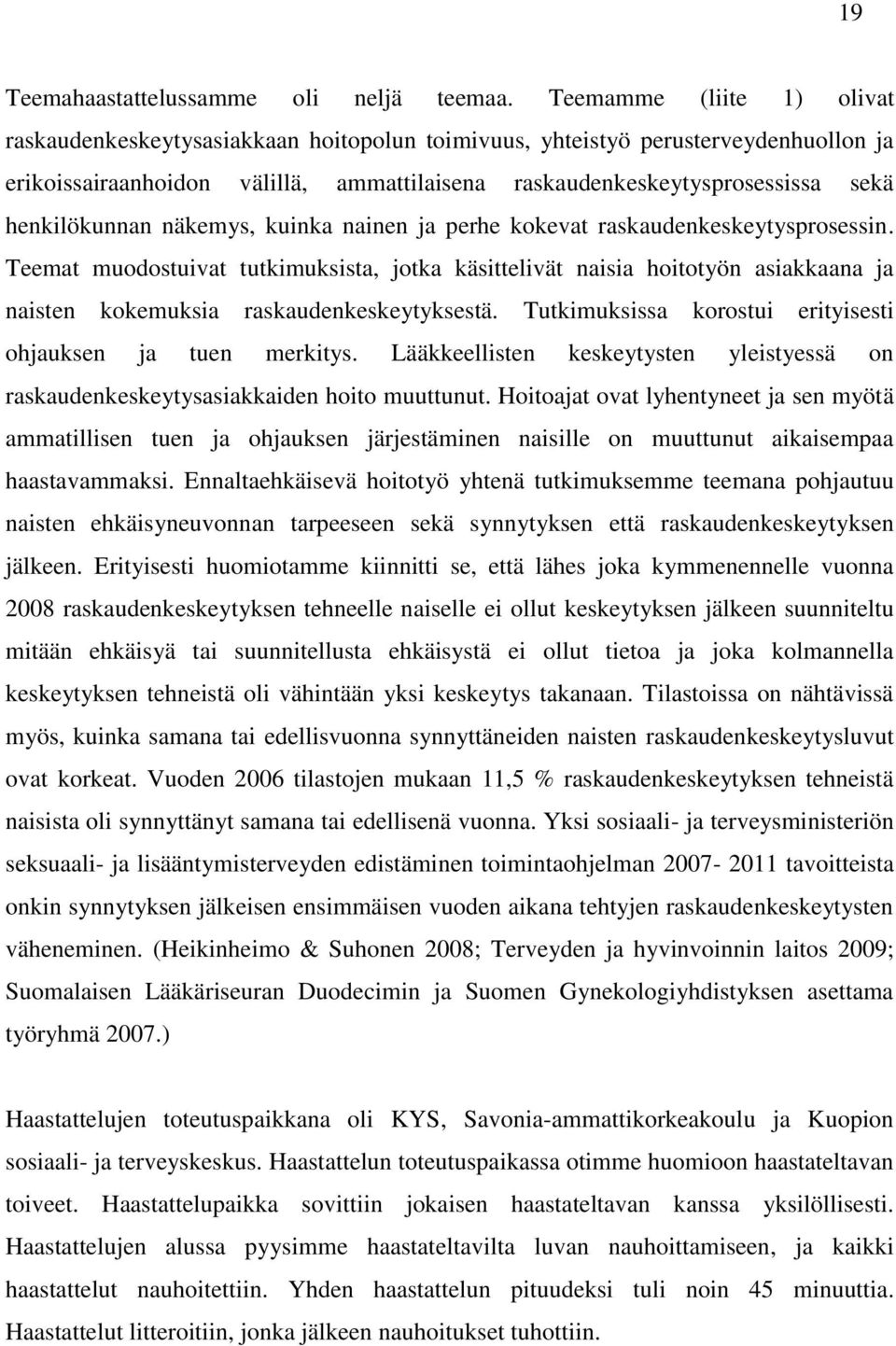 19

Teemahaastattelussamme oli neljä teemaa. Teemamme (liite 1) olivat raskaudenkeskeytysasiakkaan hoitopolun toimivuus, yhteistyö perusterveydenhuollon ja erikoissairaanhoidon välillä, ammattilaisena raskaudenkeskeytysprosessissa sekä henkilökunnan näkemys, kuinka nainen ja perhe kokevat raskaudenkeskeytysprosessin. Teemat muodostuivat tutkimuksista, jotka käsittelivät naisia hoitotyön asiakkaana ja naisten kokemuksia raskaudenkeskeytyksestä. Tutkimuksissa korostui erityisesti ohjauksen ja tuen merkitys. Lääkkeellisten keskeytysten yleistyessä on raskaudenkeskeytysasiakkaiden hoito muuttunut. Hoitoajat ovat lyhentyneet ja sen myötä ammatillisen tuen ja ohjauksen järjestäminen naisille on muuttunut aikaisempaa haastavammaksi. Ennaltaehkäisevä hoitotyö yhtenä tutkimuksemme teemana pohjautuu naisten ehkäisyneuvonnan tarpeeseen sekä synnytyksen että raskaudenkeskeytyksen jälkeen. Erityisesti huomiotamme kiinnitti se, että lähes joka kymmenennelle vuonna 2008 raskaudenkeskeytyksen tehneelle naiselle ei ollut keskeytyksen jälkeen suunniteltu mitään ehkäisyä tai suunnitellusta ehkäisystä ei ollut tietoa ja joka kolmannella keskeytyksen tehneistä oli vähintään yksi keskeytys takanaan. Tilastoissa on nähtävissä myös, kuinka samana tai edellisvuonna synnyttäneiden naisten raskaudenkeskeytysluvut ovat korkeat. Vuoden 2006 tilastojen mukaan 11,5 % raskaudenkeskeytyksen tehneistä naisista oli synnyttänyt samana tai edellisenä vuonna. Yksi sosiaali- ja terveysministeriön seksuaali- ja lisääntymisterveyden edistäminen toimintaohjelman 2007- 2011 tavoitteista onkin synnytyksen jälkeisen ensimmäisen vuoden aikana tehtyjen raskaudenkeskeytysten väheneminen. (Heikinheimo & Suhonen 2008; Terveyden ja hyvinvoinnin laitos 2009; Suomalaisen Lääkäriseuran Duodecimin ja Suomen Gynekologiyhdistyksen asettama työryhmä 2007.)

Haastattelujen toteutuspaikkana oli KYS, Savonia-ammattikorkeakoulu ja Kuopion sosiaali- ja terveyskeskus. Haastattelun toteutuspaikassa otimme huomioon haastateltavan toiveet. Haastattelupaikka sovittiin jokaisen haastateltavan kanssa yksilöllisesti. Haastattelujen alussa pyysimme haastateltavilta luvan nauhoittamiseen, ja kaikki haastattelut nauhoitettiin. Yhden haastattelun pituudeksi tuli noin 45 minuuttia. Haastattelut litteroitiin, jonka jälkeen nauhoitukset tuhottiin.